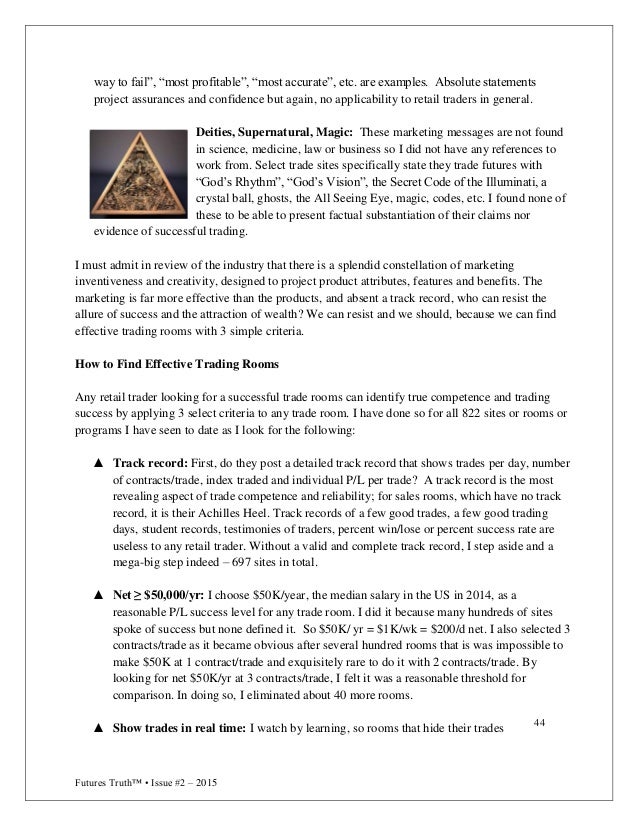 way to fail", "most profitable", "most accurate", etc. are examples. Absolute statements project assurances and confidence but again, no applicability to retail traders in general.

**Deities, Supernatural, Magic:** These marketing messages are not found in science, medicine, law or business so I did not have any references to work from. Select trade sites specifically state they trade futures with "God's Rhythm", "God's Vision", the Secret Code of the Illuminati, a crystal ball, ghosts, the All Seeing Eye, magic, codes, etc. I found none of these to be able to present factual substantiation of their claims nor evidence of successful trading.

I must admit in review of the industry that there is a splendid constellation of marketing inventiveness and creativity, designed to project product attributes, features and benefits. The marketing is far more effective than the products, and absent a track record, who can resist the allure of success and the attraction of wealth? We can resist and we should, because we can find effective trading rooms with 3 simple criteria.

**How to Find Effective Trading Rooms**

Any retail trader looking for a successful trade rooms can identify true competence and trading success by applying 3 select criteria to any trade room. I have done so for all 822 sites or rooms or programs I have seen to date as I look for the following:

▲ **Track record:** First, do they post a detailed track record that shows trades per day, number of contracts/trade, index traded and individual P/L per trade? A track record is the most revealing aspect of trade competence and reliability; for sales rooms, which have no track record, it is their Achilles Heel. Track records of a few good trades, a few good trading days, student records, testimonies of traders, percent win/lose or percent success rate are useless to any retail trader. Without a valid and complete track record, I step aside and a mega-big step indeed – 697 sites in total.

▲ **Net ≥ \$50,000/yr:** I choose \$50K/year, the median salary in the US in 2014, as a reasonable P/L success level for any trade room. I did it because many hundreds of sites spoke of success but none defined it. So \$50K/ yr = \$1K/wk = \$200/d net. I also selected 3 contracts/trade as it became obvious after several hundred rooms that is was impossible to make \$50K at 1 contract/trade and exquisitely rare to do it with 2 contracts/trade. By looking for net \$50K/yr at 3 contracts/trade, I felt it was a reasonable threshold for comparison. In doing so, I eliminated about 40 more rooms.

▲ **Show trades in real time:** I watch by learning, so rooms that hide their trades

44

Futures Truth™ • Issue #2 – 2015